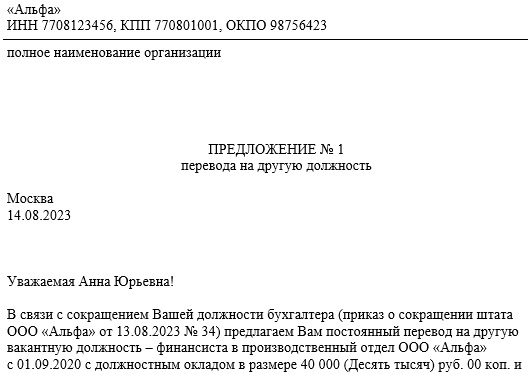 «Альфа»
ИНН 7708123456, КПП 770801001, ОКПО 98756423

полное наименование организации

ПРЕДЛОЖЕНИЕ № 1
перевода на другую должность

Москва
14.08.2023

Уважаемая Анна Юрьевна!

В связи с сокращением Вашей должности бухгалтера (приказ о сокращении штата ООО «Альфа» от 13.08.2023 № 34) предлагаем Вам постоянный перевод на другую вакантную должность – финансиста в производственный отдел ООО «Альфа» с 01.09.2020 с должностным окладом в размере 40 000 (Десять тысяч) руб. 00 коп. и